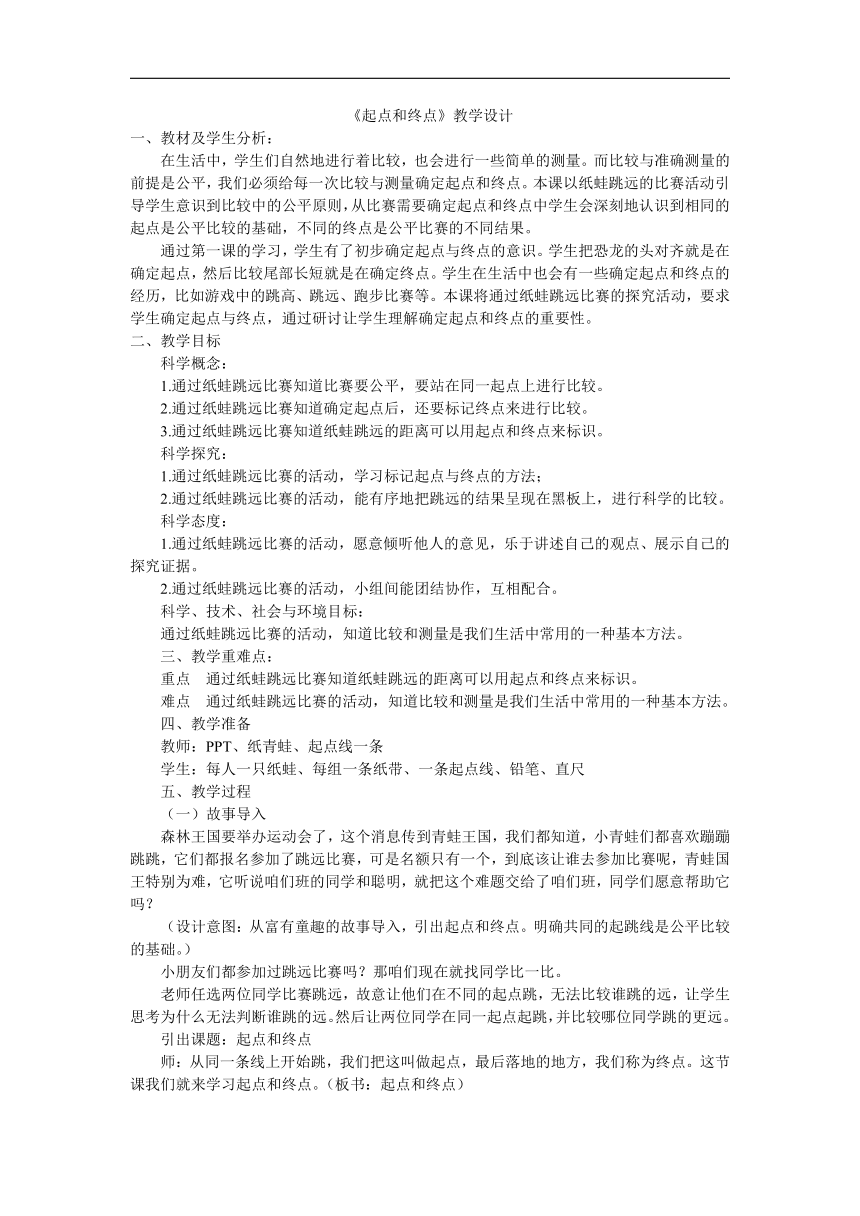 《起点和终点》教学设计

一、教材及学生分析：

在生活中，学生们自然地进行着比较，也会进行一些简单的测量。而比较与准确测量的前提是公平，我们必须给每一次比较与测量确定起点和终点。本课以纸蛙跳远的比赛活动引导学生意识到比较中的公平原则，从比赛需要确定起点和终点中学生会深刻地认识到相同的起点是公平比较的基础，不同的终点是公平比赛的不同结果。

通过第一课的学习，学生有了初步确定起点与终点的意识。学生把恐龙的头对齐就是在确定起点，然后比较尾部长短就是在确定终点。学生在生活中也会有一些确定起点和终点的经历，比如游戏中的跳高、跳远、跑步比赛等。本课将通过纸蛙跳远比赛的探究活动，要求学生确定起点与终点，通过研讨让学生理解确定起点和终点的重要性。

二、教学目标

科学概念：

1.通过纸蛙跳远比赛知道比赛要公平，要站在同一起点上进行比较。

2.通过纸蛙跳远比赛知道确定起点后，还要标记终点来进行比较。

3.通过纸蛙跳远比赛知道纸蛙跳远的距离可以用起点和终点来标识。

科学探究：

1.通过纸蛙跳远比赛的活动，学习标记起点与终点的方法；

2.通过纸蛙跳远比赛的活动，能有序地把跳远的结果呈现在黑板上，进行科学的比较。

科学态度：

1.通过纸蛙跳远比赛的活动，愿意倾听他人的意见，乐于讲述自己的观点、展示自己的探究证据。

2.通过纸蛙跳远比赛的活动，小组间能团结协作，互相配合。

科学、技术、社会与环境目标：

通过纸蛙跳远比赛的活动，知道比较和测量是我们生活中常用的一种基本方法。

三、教学重难点：

重点　通过纸蛙跳远比赛知道纸蛙跳远的距离可以用起点和终点来标识。

难点　通过纸蛙跳远比赛的活动，知道比较和测量是我们生活中常用的一种基本方法。

四、教学准备

教师：PPT、纸青蛙、起点线一条

学生：每人一只纸蛙、每组一条纸带、一条起点线、铅笔、直尺

五、教学过程

（一）故事导入

森林王国要举办运动会了，这个消息传到青蛙王国，我们都知道，小青蛙们都喜欢蹦蹦跳跳，它们都报名参加了跳远比赛，可是名额只有一个，到底该让谁去参加比赛呢，青蛙国王特别为难，它听说咱们班的同学和聪明，就把这个难题交给了咱们班，同学们愿意帮助它吗？

（设计意图：从富有童趣的故事导入，引出起点和终点。明确共同的起跳线是公平比较的基础。）

小朋友们都参加过跳远比赛吗？那咱们现在就找同学比一比。

老师任选两位同学比赛跳远，故意让他们在不同的起点跳，无法比较谁跳的远，让学生思考为什么无法判断谁跳的远。然后让两位同学在同一起点起跳，并比较哪位同学跳的更远。

引出课题：起点和终点

师：从同一条线上开始跳，我们把这叫做起点，最后落地的地方，我们称为终点。这节课我们就来学习起点和终点。（板书：起点和终点）